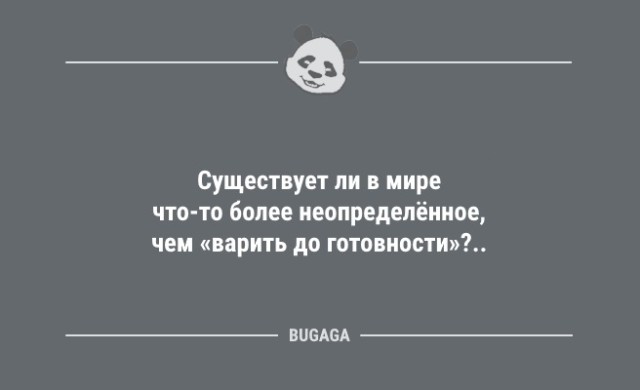 Существует ли в мире что-то более неопределённое, чем «варить до готовности»?..

BUGAGA